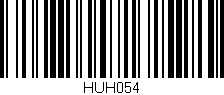 HUH054